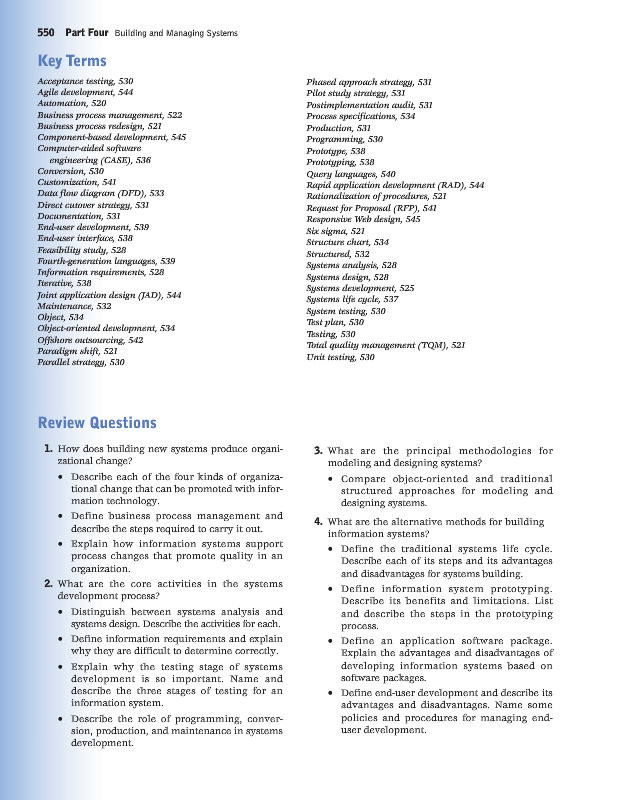 550 Part Four Building and Managing Systems

Key Terms

Acceptance testing, 530
Agile development, 544
Automation, 520
Business process management, 522
Business process redesign, 521
Component-based development, 545
Computer-aided software engineering (CASE), 536
Conversion, 530
Customization, 541
Data flow diagram (DFD), 533
Direct cutover strategy, 531
Documentation, 531
End-user development, 539
End-user interface, 538
Feasibility study, 528
Fourth-generation languages, 539
Information requirements, 528
Iterative, 538
Joint application design (JAD), 544
Maintenance, 532
Object, 534
Object-oriented development, 534
Offshore outsourcing, 542
Paradigm shift, 521
Parallel strategy, 530

Phased approach strategy, 531
Pilot study strategy, 531
Postimplementation audit, 531
Process specifications, 534
Production, 531
Programming, 530
Prototype, 538
Prototyping, 538
Query languages, 540
Rapid application development (RAD), 544
Rationalization of procedures, 521
Request for Proposal (RFP), 541
Responsive Web design, 545
Six sigma, 521
Structure chart, 534
Structured, 532
Systems analysis, 528
Systems design, 528
Systems development, 525
Systems life cycle, 537
System testing, 530
Test plan, 530
Testing, 530
Total quality management (TQM), 521
Unit testing, 530

Review Questions

1. How does building new systems produce organizational change?
• Describe each of the four kinds of organizational change that can be promoted with information technology.
• Define business process management and describe the steps required to carry it out.
• Explain how information systems support process changes that promote quality in an organization.

2. What are the core activities in the systems development process?
• Distinguish between systems analysis and systems design. Describe the activities for each.
• Define information requirements and explain why they are difficult to determine correctly.
• Explain why the testing stage of systems development is so important. Name and describe the three stages of testing for an information system.
• Describe the role of programming, conversion, production, and maintenance in systems development.

3. What are the principal methodologies for modeling and designing systems?
• Compare object-oriented and traditional structured approaches for modeling and designing systems.

4. What are the alternative methods for building information systems?
• Define the traditional systems life cycle. Describe each of its steps and its advantages and disadvantages for systems building.
• Define information system prototyping. Describe its benefits and limitations. List and describe the steps in the prototyping process.
• Define an application software package. Explain the advantages and disadvantages of developing information systems based on software packages.
• Define end-user development and describe its advantages and disadvantages. Name some policies and procedures for managing end-user development.